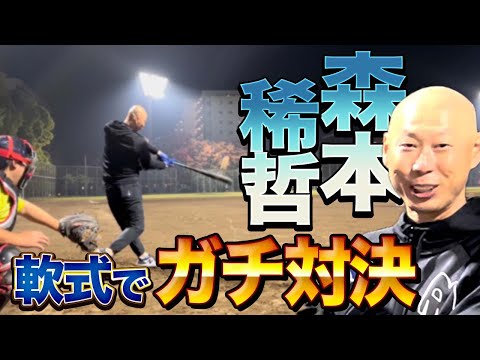 森本稀哲

軟式でガチ対決